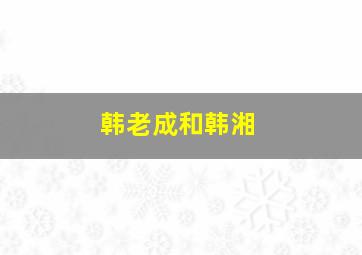 韩老成和韩湘